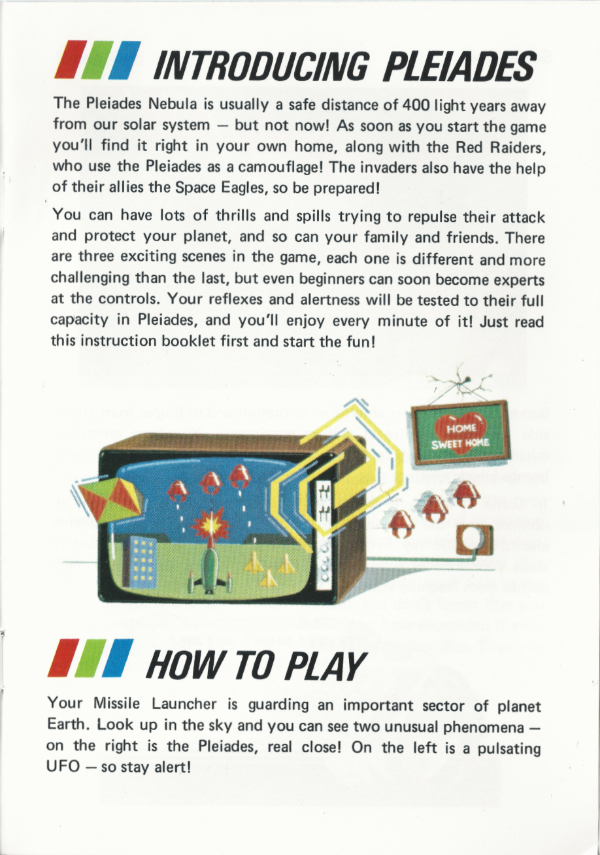 INTRODUCING PLEIADES

The Pleiades Nebula is usually a safe distance of 400 light years away from our solar system — but not now! As soon as you start the game you'll find it right in your own home, along with the Red Raiders, who use the Pleiades as a camouflage! The invaders also have the help of their allies the Space Eagles, so be prepared!

You can have lots of thrills and spills trying to repulse their attack and protect your planet, and so can your family and friends. There are three exciting scenes in the game, each one is different and more challenging than the last, but even beginners can soon become experts at the controls. Your reflexes and alertness will be tested to their full capacity in Pleiades, and you'll enjoy every minute of it! Just read this instruction booklet first and start the fun!

HOME SWEET HOME

HOW TO PLAY

Your Missile Launcher is guarding an important sector of planet Earth. Look up in the sky and you can see two unusual phenomena — on the right is the Pleiades, real close! On the left is a pulsating UFO — so stay alert!